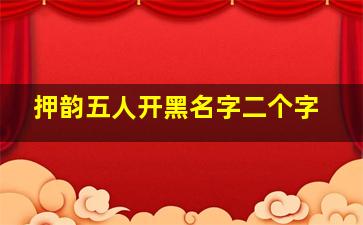 押韵五人开黑名字二个字